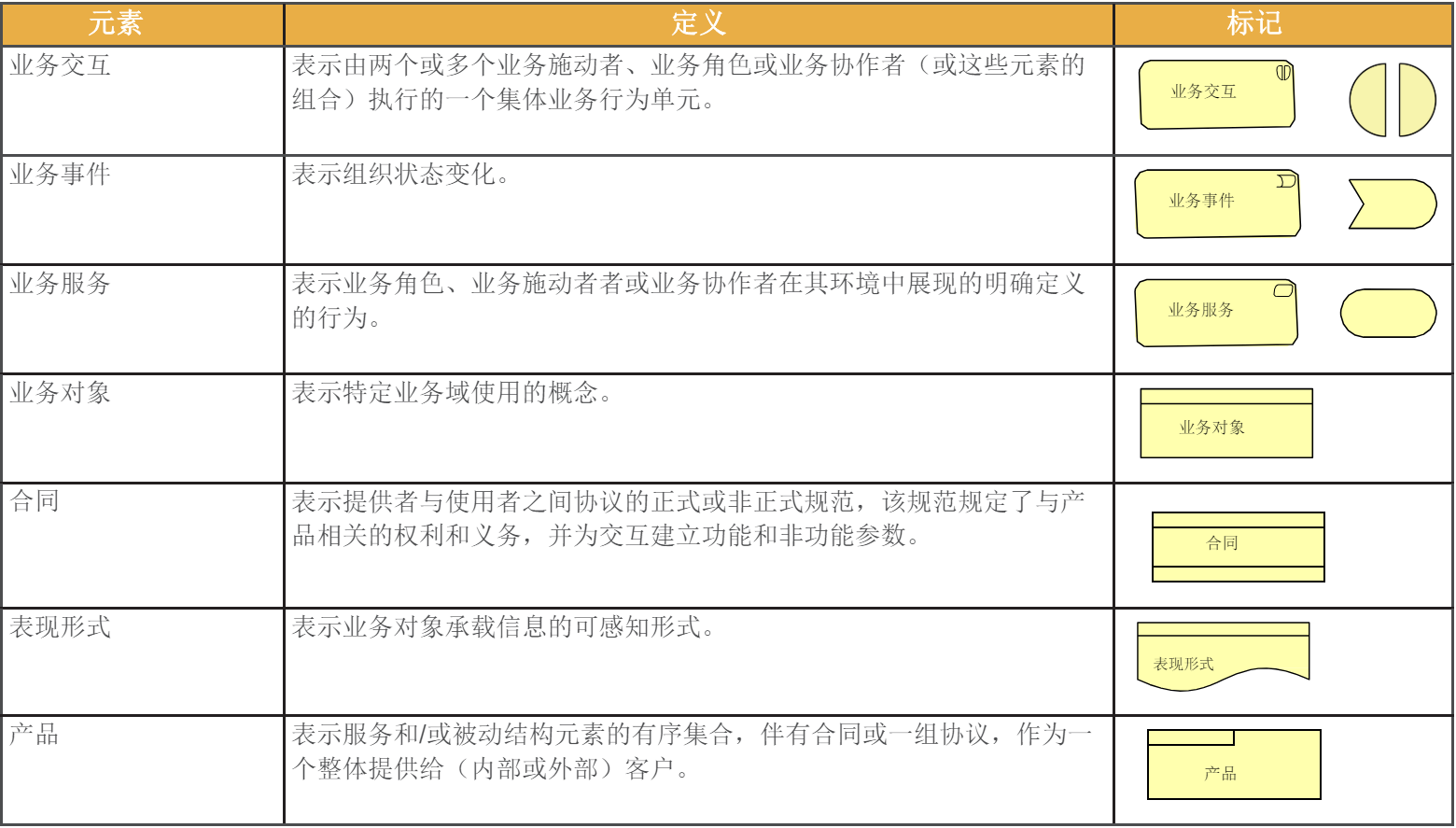 | 元素 | 定义 | 标记 |
|---|---|---|
| 业务交互 | 表示由两个或多个业务施动者、业务角色或业务协作者（或这些元素的组合）执行的一个集体业务行为单元。 | 业务交互 |
| 业务事件 | 表示组织状态变化。 | 业务事件 |
| 业务服务 | 表示业务角色、业务施动者者或业务协作者在其环境中展现的明确定义的行为。 | 业务服务 |
| 业务对象 | 表示特定业务域使用的概念。 | 业务对象 |
| 合同 | 表示提供者与使用者之间协议的正式或非正式规范，该规范规定了与产品相关的权利和义务，并为交互建立功能和非功能参数。 | 合同 |
| 表现形式 | 表示业务对象承载信息的可感知形式。 | 表现形式 |
| 产品 | 表示服务和/或被动结构元素的有序集合，伴有合同或一组协议，作为一个整体提供给（内部或外部）客户。 | 产品 |